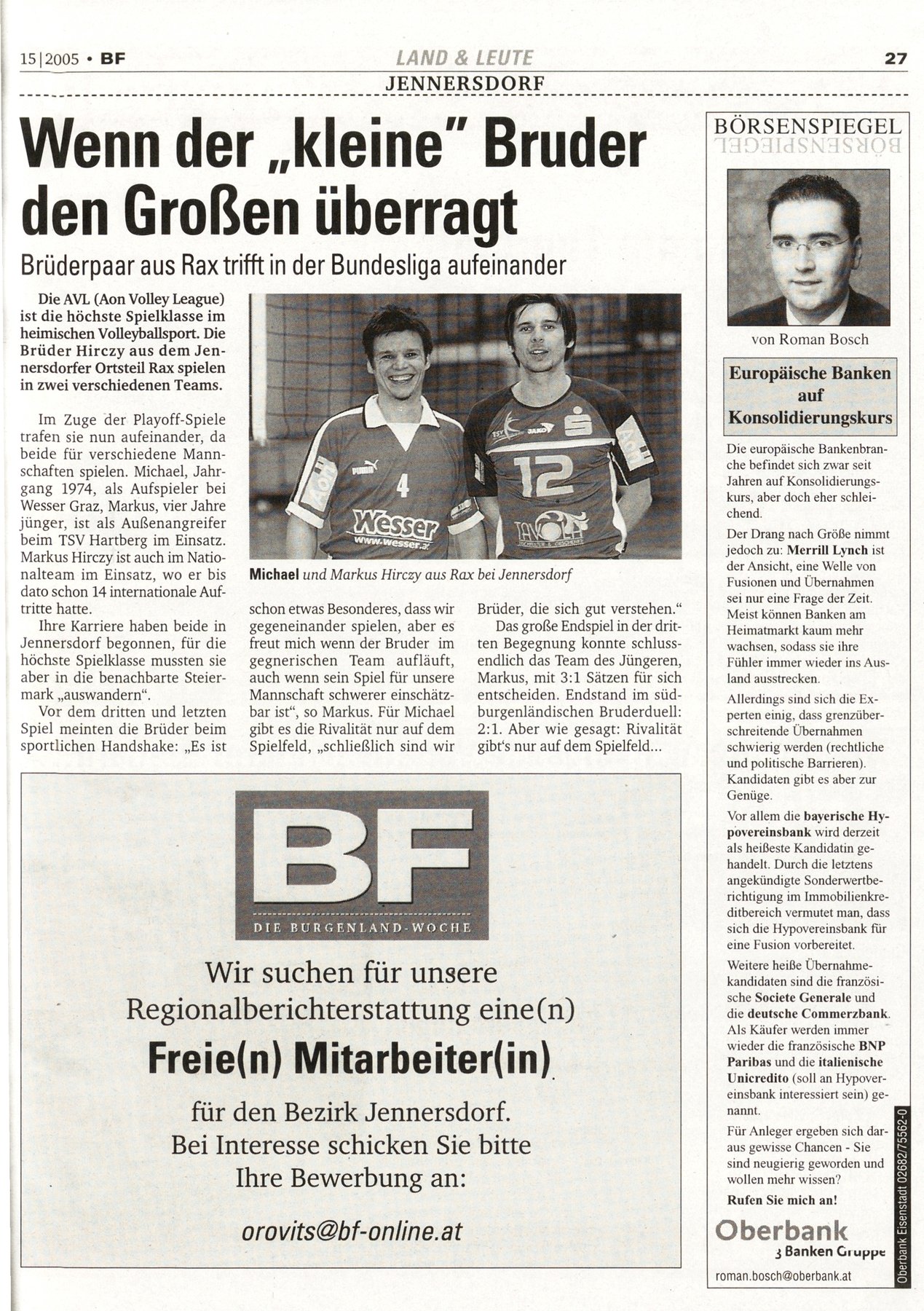 15|2005 • BF

LAND & LEUTE

27

JENNERSDORF

Wenn der „kleine" Bruder den Großen überragt

Brüderpaar aus Rax trifft in der Bundesliga aufeinander

Die AVL (Aon Volley League) ist die höchste Spielklasse im heimischen Volleyballsport. Die Brüder Hirczy aus dem Jennersdorfer Ortsteil Rax spielen in zwei verschiedenen Teams.

Im Zuge der Playoff-Spiele trafen sie nun aufeinander, da beide für verschiedene Mannschaften spielen. Michael, Jahrgang 1974, als Aufspieler bei Wesser Graz, Markus, vier Jahre jünger, ist als Außenangreifer beim TSV Hartberg im Einsatz. Markus Hirczy ist auch im Nationalteam im Einsatz, wo er bis dato schon 14 internationale Auftritte hatte.

Ihre Karriere haben beide in Jennersdorf begonnen, für die höchste Spielklasse mussten sie aber in die benachbarte Steiermark „auswandern".

Vor dem dritten und letzten Spiel meinten die Brüder beim sportlichen Handshake: „Es ist schon etwas Besonderes, dass wir gegeneinander spielen, aber es freut mich wenn der Bruder im gegnerischen Team aufläuft, auch wenn sein Spiel für unsere Mannschaft schwerer einschätzbar ist", so Markus. Für Michael gibt es die Rivalität nur auf dem Spielfeld, „schließlich sind wir Brüder, die sich gut verstehen."

Das große Endspiel in der dritten Begegnung konnte schlussendlich das Team des Jüngeren, Markus, mit 3:1 Sätzen für sich entscheiden. Endstand im südburgenländischen Bruderduell: 2:1. Aber wie gesagt: Rivalität gibt's nur auf dem Spielfeld...

4

Wesser

www.wesser.at

12

Michael und Markus Hirczy aus Rax bei Jennersdorf

BF

DIE BURGENLAND-WOCHE

Wir suchen für unsere Regionalberichterstattung eine(n)

Freie(n) Mitarbeiter(in)

für den Bezirk Jennersdorf.
Bei Interesse schicken Sie bitte Ihre Bewerbung an:

orovits@bf-online.at

BÖRSENSPIEGEL

von Roman Bosch

Europäische Banken auf Konsolidierungskurs

Die europäische Bankenbranche befindet sich zwar seit Jahren auf Konsolidierungskurs, aber doch eher schleichend.

Der Drang nach Größe nimmt jedoch zu: Merrill Lynch ist der Ansicht, eine Welle von Fusionen und Übernahmen sei nur eine Frage der Zeit. Meist können Banken am Heimatmarkt kaum mehr wachsen, sodass sie ihre Fühler immer wieder ins Ausland ausstrecken.

Allerdings sind sich die Experten einig, dass grenzüberschreitende Übernahmen schwierig werden (rechtliche und politische Barrieren). Kandidaten gibt es aber zur Genüge.

Vor allem die bayerische Hypovereinsbank wird derzeit als heißeste Kandidatin gehandelt. Durch die letztens angekündigte Sonderwertberichtigung im Immobilienkreditbereich vermutet man, dass sich die Hypovereinsbank für eine Fusion vorbereitet.

Weitere heiße Übernahmekandidaten sind die französische Societe Generale und die deutsche Commerzbank. Als Käufer werden immer wieder die französische BNP Paribas und die italienische Unicredito (soll an Hypovereinsbank interessiert sein) genannt.

Für Anleger ergeben sich daraus gewisse Chancen - Sie sind neugierig geworden und wollen mehr wissen?

Rufen Sie mich an!

Oberbank
3 Banken Gruppe

roman.bosch@oberbank.at

Oberbank Eisenstadt 02682/75562-0